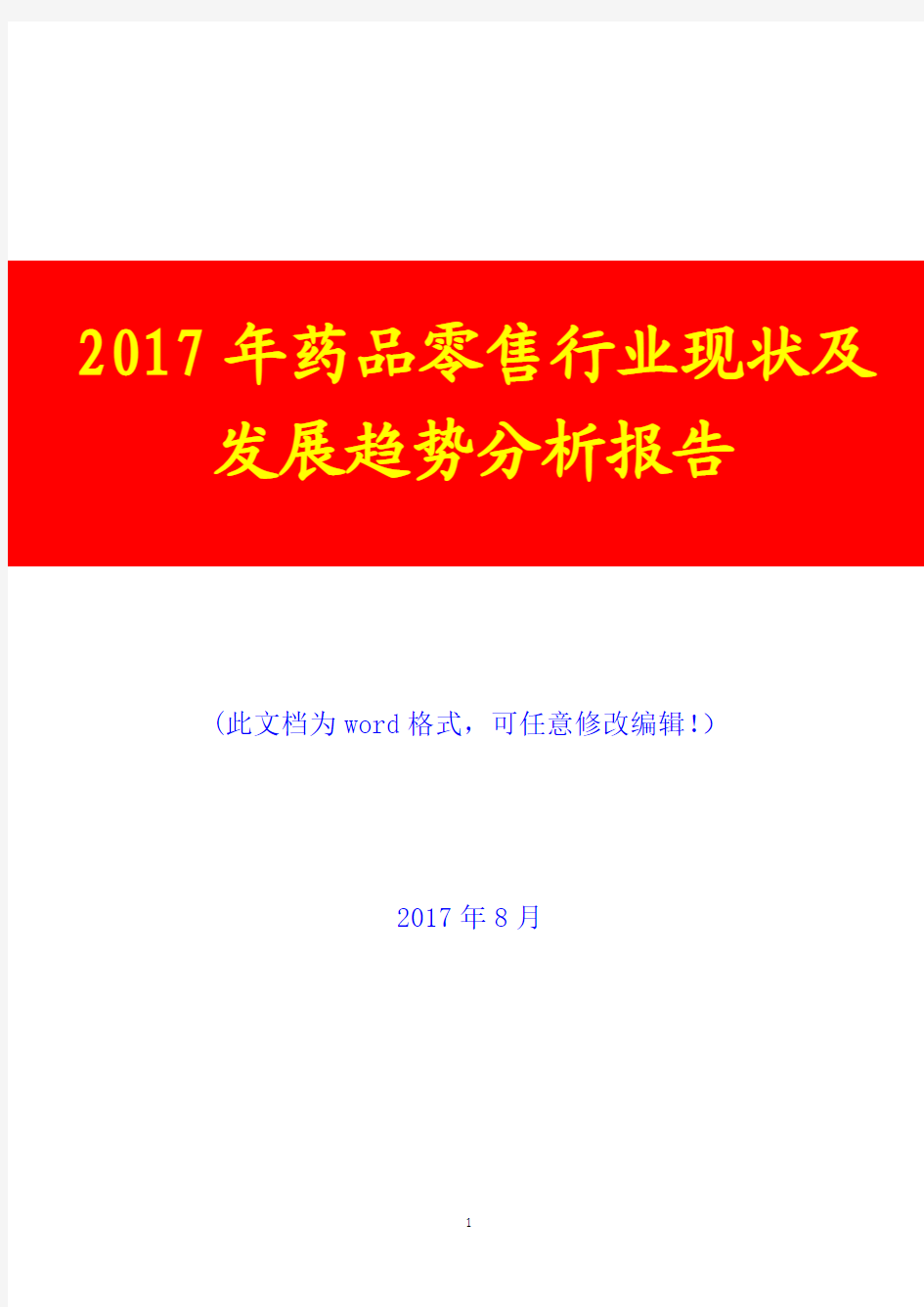 2017年药品零售行业现状及发展趋势分析报告

（此文档为word格式，可任意修改编辑!）

2017年8月

1